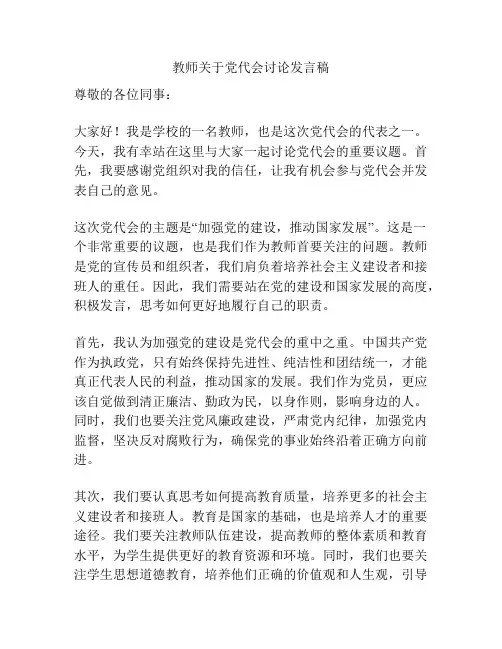 教师关于党代会讨论发言稿

尊敬的各位同事：

大家好！我是学校的一名教师，也是这次党代会的代表之一。今天，我有幸站在这里与大家一起讨论党代会的重要议题。首先，我要感谢党组织对我的信任，让我有机会参与党代会并发表自己的意见。

这次党代会的主题是“加强党的建设，推动国家发展”。这是一个非常重要的议题，也是我们作为教师首要关注的问题。教师是党的宣传员和组织者，我们肩负着培养社会主义建设者和接班人的重任。因此，我们需要站在党的建设和国家发展的高度，积极发言，思考如何更好地履行自己的职责。

首先，我认为加强党的建设是党代会的重中之重。中国共产党作为执政党，只有始终保持先进性、纯洁性和团结统一，才能真正代表人民的利益，推动国家的发展。我们作为党员，更应该自觉做到清正廉洁、勤政为民，以身作则，影响身边的人。同时，我们也要关注党风廉政建设，严肃党内纪律，加强党内监督，坚决反对腐败行为，确保党的事业始终沿着正确方向前进。

其次，我们要认真思考如何提高教育质量，培养更多的社会主义建设者和接班人。教育是国家的基础，也是培养人才的重要途径。我们要关注教师队伍建设，提高教师的整体素质和教育水平，为学生提供更好的教育资源和环境。同时，我们也要关注学生思想道德教育，培养他们正确的价值观和人生观，引导